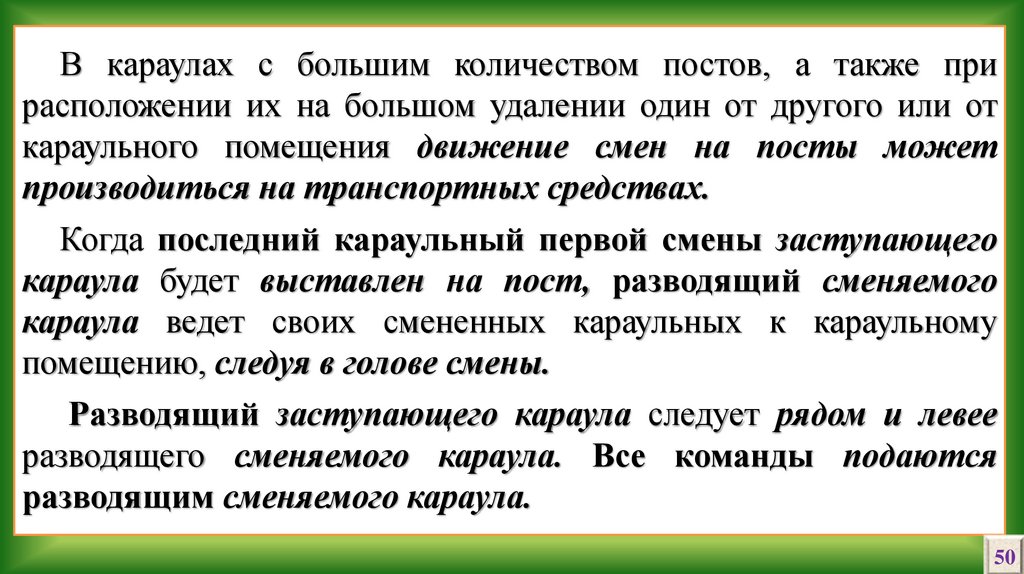 В караулах с большим количеством постов, а также при расположении их на большом удалении один от другого или от караульного помещения движение смен на посты может производиться на транспортных средствах.

Когда последний караульный первой смены заступающего караула будет выставлен на пост, разводящий сменяемого караула ведет своих смененных караульных к караульному помещению, следуя в голове смены.

Разводящий заступающего караула следует рядом и левее разводящего сменяемого караула. Все команды подаются разводящим сменяемого караула.

50